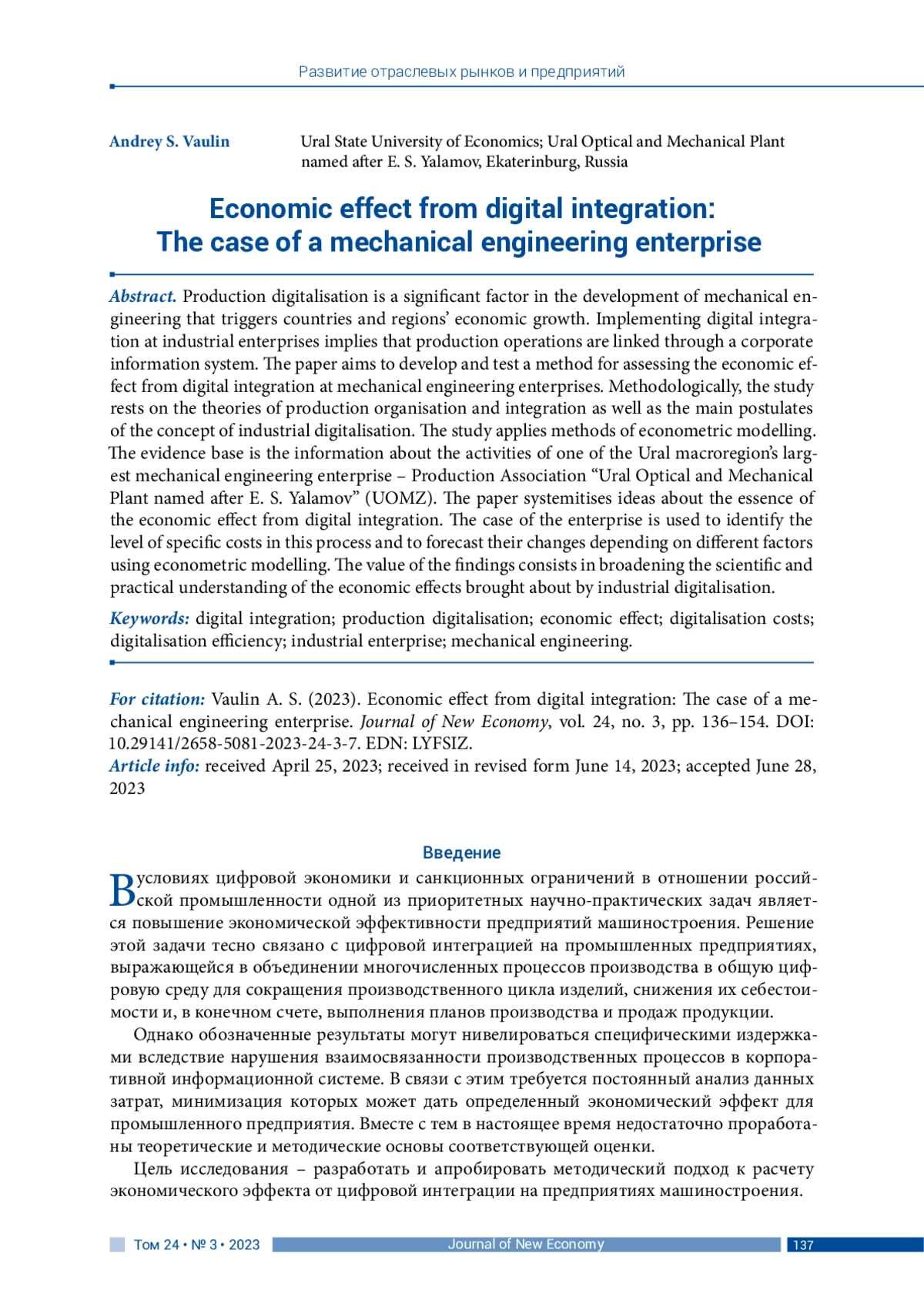 Развитие отраслевых рынков и предприятий

Andrey S. Vaulin

Ural State University of Economics; Ural Optical and Mechanical Plant named after E. S. Yalamov, Ekaterinburg, Russia

Economic effect from digital integration: The case of a mechanical engineering enterprise

Abstract. Production digitalisation is a significant factor in the development of mechanical engineering that triggers countries and regions' economic growth. Implementing digital integration at industrial enterprises implies that production operations are linked through a corporate information system. The paper aims to develop and test a method for assessing the economic effect from digital integration at mechanical engineering enterprises. Methodologically, the study rests on the theories of production organisation and integration as well as the main postulates of the concept of industrial digitalisation. The study applies methods of econometric modelling. The evidence base is the information about the activities of one of the Ural macroregion's largest mechanical engineering enterprise – Production Association "Ural Optical and Mechanical Plant named after E. S. Yalamov" (UOMZ). The paper systemitises ideas about the essence of the economic effect from digital integration. The case of the enterprise is used to identify the level of specific costs in this process and to forecast their changes depending on different factors using econometric modelling. The value of the findings consists in broadening the scientific and practical understanding of the economic effects brought about by industrial digitalisation.

Keywords: digital integration; production digitalisation; economic effect; digitalisation costs; digitalisation efficiency; industrial enterprise; mechanical engineering.

For citation: Vaulin A. S. (2023). Economic effect from digital integration: The case of a mechanical engineering enterprise. Journal of New Economy, vol. 24, no. 3, pp. 136–154. DOI: 10.29141/2658-5081-2023-24-3-7. EDN: LYFSIZ.
Article info: received April 25, 2023; received in revised form June 14, 2023; accepted June 28, 2023

Введение

В условиях цифровой экономики и санкционных ограничений в отношении российской промышленности одной из приоритетных научно-практических задач является повышение экономической эффективности предприятий машиностроения. Решение этой задачи тесно связано с цифровой интеграцией на промышленных предприятиях, выражающейся в объединении многочисленных процессов производства в общую цифровую среду для сокращения производственного цикла изделий, снижения их себестоимости и, в конечном счете, выполнения планов производства и продаж продукции.

Однако обозначенные результаты могут нивелироваться специфическими издержками вследствие нарушения взаимосвязанности производственных процессов в корпоративной информационной системе. В связи с этим требуется постоянный анализ данных затрат, минимизация которых может дать определенный экономический эффект для промышленного предприятия. Вместе с тем в настоящее время недостаточно проработаны теоретические и методические основы соответствующей оценки.

Цель исследования – разработать и апробировать методический подход к расчету экономического эффекта от цифровой интеграции на предприятиях машиностроения.

Том 24 • № 3 • 2023 Journal of New Economy 137